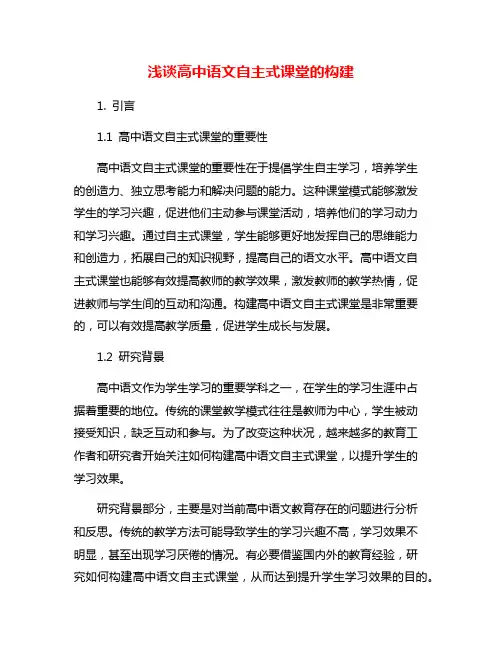 浅谈高中语文自主式课堂的构建

1. 引言

1.1 高中语文自主式课堂的重要性

高中语文自主式课堂的重要性在于提倡学生自主学习，培养学生的创造力、独立思考能力和解决问题的能力。这种课堂模式能够激发学生的学习兴趣，促进他们主动参与课堂活动，培养他们的学习动力和学习兴趣。通过自主式课堂，学生能够更好地发挥自己的思维能力和创造力，拓展自己的知识视野，提高自己的语文水平。高中语文自主式课堂也能够有效提高教师的教学效果，激发教师的教学热情，促进教师与学生间的互动和沟通。构建高中语文自主式课堂是非常重要的，可以有效提高教学质量，促进学生成长与发展。

1.2 研究背景

高中语文作为学生学习的重要学科之一，在学生的学习生涯中占据着重要的地位。传统的课堂教学模式往往是教师为中心，学生被动接受知识，缺乏互动和参与。为了改变这种状况，越来越多的教育工作者和研究者开始关注如何构建高中语文自主式课堂，以提升学生的学习效果。

研究背景部分，主要是对当前高中语文教育存在的问题进行分析和反思。传统的教学方法可能导致学生的学习兴趣不高，学习效果不明显，甚至出现学习厌倦的情况。有必要借鉴国内外的教育经验，研究如何构建高中语文自主式课堂，从而达到提升学生学习效果的目的。